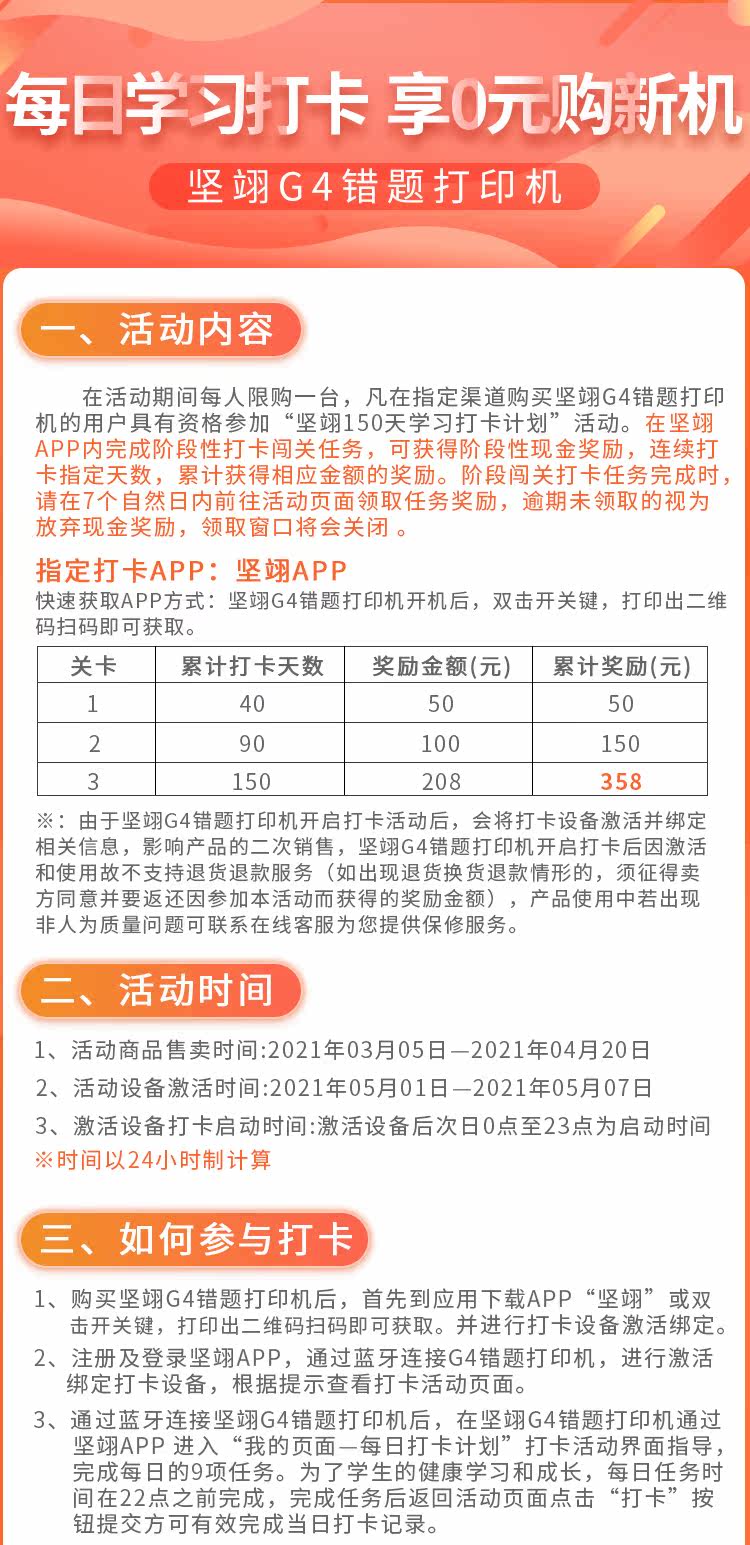 每日学习打卡 享0元购新机

坚翊G4错题打印机

一、活动内容

在活动期间每人限购一台，凡在指定渠道购买坚翊G4错题打印机的用户具有资格参加“坚翊150天学习打卡计划”活动。在坚翊APP内完成阶段性打卡闯关任务，可获得阶段性现金奖励，连续打卡指定天数，累计获得相应金额的奖励。阶段闯关打卡任务完成时，请在7个自然日内前往活动页面领取任务奖励，逾期未领取的视为放弃现金奖励，领取窗口将会关闭 。

指定打卡APP：坚翊APP
快速获取APP方式：坚翊G4错题打印机开机后，双击开关键，打印出二维码扫码即可获取。

| 关卡 | 累计打卡天数 | 奖励金额(元) | 累计奖励(元) |
|---|---|---|---|
| 1 | 40 | 50 | 50 |
| 2 | 90 | 100 | 150 |
| 3 | 150 | 208 | 358 |

※：由于坚翊G4错题打印机开启打卡活动后，会将打卡设备激活并绑定相关信息，影响产品的二次销售，坚翊G4错题打印机开启打卡后因激活和使用故不支持退货退款服务（如出现退货换货退款情形的，须征得卖方同意并要返还因参加本活动而获得的奖励金额），产品使用中若出现非人为质量问题可联系在线客服为您提供保修服务。

二、活动时间

1、活动商品售卖时间:2021年03月05日—2021年04月20日
2、活动设备激活时间:2021年05月01日—2021年05月07日
3、激活设备打卡启动时间:激活设备后次日0点至23点为启动时间
※时间以24小时制计算

三、如何参与打卡

1、购买坚翊G4错题打印机后，首先到应用下载APP“坚翊”或双击开关键，打印出二维码扫码即可获取。并进行打卡设备激活绑定。
2、注册及登录坚翊APP，通过蓝牙连接G4错题打印机，进行激活绑定打卡设备，根据提示查看打卡活动页面。
3、通过蓝牙连接坚翊G4错题打印机后，在坚翊G4错题打印机通过坚翊APP 进入“我的页面—每日打卡计划”打卡活动界面指导，完成每日的9项任务。为了学生的健康学习和成长，每日任务时间在22点之前完成，完成任务后返回活动页面点击“打卡”按钮提交方可有效完成当日打卡记录。